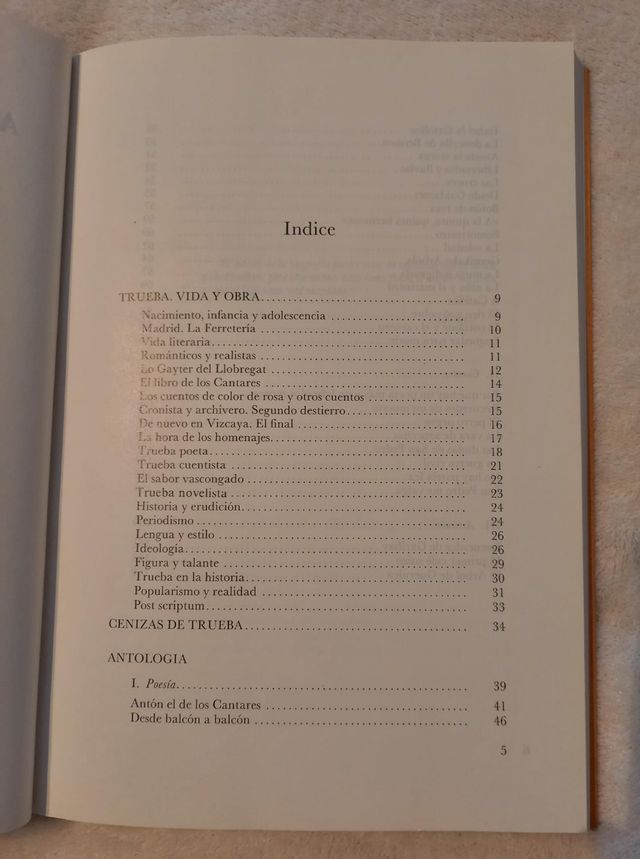 Indice

TRUEBA. VIDA Y OBRA 9

Nacimiento, infancia y adolescencia 9
Madrid. La Ferretería 10
Vida literaria 11
Románticos y realistas 11
Lo Gayter del Llobregat 12
El libro de los Cantares 14
Los cuentos de color de rosa y otros cuentos 15
Cronista y archivero. Segundo destierro 15
De nuevo en Vizcaya. El final 16
La hora de los homenajes 17
Trueba poeta 18
Trueba cuentista 21
El sabor vascongado 22
Trueba novelista 23
Historia y erudición 24
Periodismo 24
Lengua y estilo 26
Ideología 26
Figura y talante 29
Trueba en la historia 30
Popularismo y realidad 31
Post scriptum 33

CENIZAS DE TRUEBA 34

ANTOLOGIA

I. Poesía 39

Antón el de los Cantares 41
Desde balcón a balcón 46

5